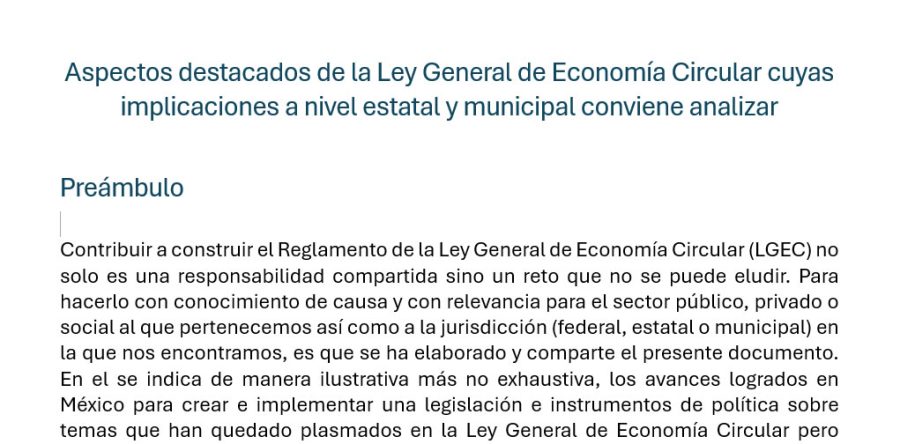 Aspectos destacados de la Ley General de Economía Circular cuyas implicaciones a nivel estatal y municipal conviene analizar

Preámbulo

Contribuir a construir el Reglamento de la Ley General de Economía Circular (LGEC) no solo es una responsabilidad compartida sino un reto que no se puede eludir. Para hacerlo con conocimiento de causa y con relevancia para el sector público, privado o social al que pertenecemos así como a la jurisdicción (federal, estatal o municipal) en la que nos encontramos, es que se ha elaborado y comparte el presente documento. En el se indica de manera ilustrativa más no exhaustiva, los avances logrados en México para crear e implementar una legislación e instrumentos de política sobre temas que han quedado plasmados en la Ley General de Economía Circular pero